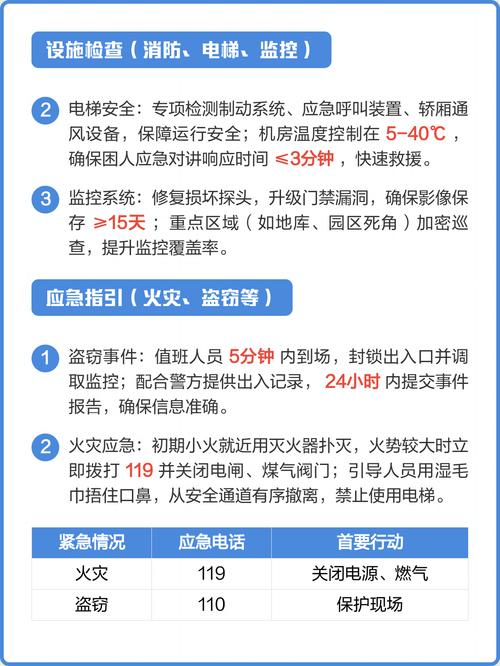 设施检查（消防、电梯、监控）

2 电梯安全：专项检测制动系统、应急呼叫装置、轿厢通风设备，保障运行安全；机房温度控制在 5-40℃，确保困人应急对讲响应时间 ≤3分钟，快速救援。

3 监控系统：修复损坏探头，升级门禁漏洞，确保影像保存 ≥15天；重点区域（如地库、园区死角）加密巡查，提升监控覆盖率。

应急指引（火灾、盗窃等）

1 盗窃事件：值班人员 5分钟 内到场，封锁出入口并调取监控；配合警方提供出入记录，24小时 内提交事件报告，确保信息准确。

2 火灾应急：初期小火就近用灭火器扑灭，火势较大时立即拨打 119 并关闭电闸、煤气阀门；引导人员用湿毛巾捂住口鼻，从安全通道有序撤离，禁止使用电梯。

| 紧急情况 | 应急电话 | 首要行动 |
|---|---|---|
| 火灾 | 119 | 关闭电源、燃气 |
| 盗窃 | 110 | 保护现场 |